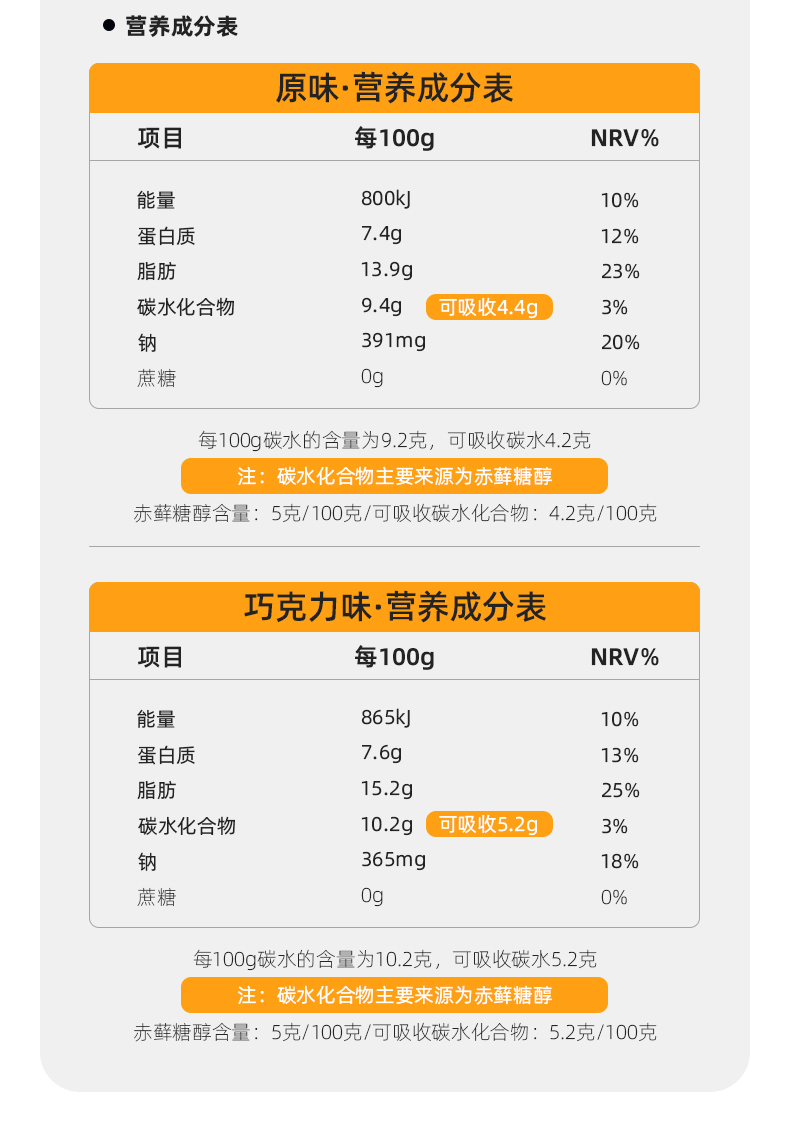 • 营养成分表

原味·营养成分表

| 项目 | 每100g | NRV% |
|---|---|---|
| 能量 | 800kJ | 10% |
| 蛋白质 | 7.4g | 12% |
| 脂肪 | 13.9g | 23% |
| 碳水化合物 | 9.4g 可吸收4.4g | 3% |
| 钠 | 391mg | 20% |
| 蔗糖 | 0g | 0% |

每100g碳水的含量为9.2克，可吸收碳水4.2克

注：碳水化合物主要来源为赤藓糖醇

赤藓糖醇含量：5克/100克/可吸收碳水化合物：4.2克/100克

巧克力味·营养成分表

| 项目 | 每100g | NRV% |
|---|---|---|
| 能量 | 865kJ | 10% |
| 蛋白质 | 7.6g | 13% |
| 脂肪 | 15.2g | 25% |
| 碳水化合物 | 10.2g 可吸收5.2g | 3% |
| 钠 | 365mg | 18% |
| 蔗糖 | 0g | 0% |

每100g碳水的含量为10.2克，可吸收碳水5.2克

注：碳水化合物主要来源为赤藓糖醇

赤藓糖醇含量：5克/100克/可吸收碳水化合物：5.2克/100克